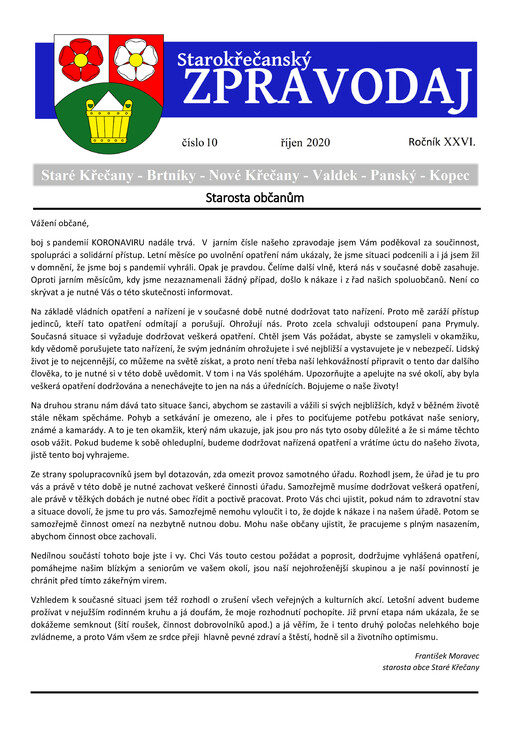 Starokřečanský
ZPRAVODAJ

číslo 10 říjen 2020 Ročník XXVI.

Staré Křečany - Brtníky - Nové Křečany - Valdek - Panský - Kopec

Starosta občanům

Vážení občané,

boj s pandemií KORONAVIRU nadále trvá. V jarním čísle našeho zpravodaje jsem Vám poděkoval za součinnost, spolupráci a solidární přístup. Letní měsíce po uvolnění opatření nám ukázaly, že jsme situaci podcenili a i já jsem žil v domnění, že jsme boj s pandemií vyhráli. Opak je pravdou. Čelíme další vlně, která nás v současné době zasahuje. Oproti jarním měsícům, kdy jsme nezaznamenali žádný případ, došlo k nákaze i z řad našich spoluobčanů. Není co skrývat a je nutné Vás o této skutečnosti informovat.

Na základě vládních opatření a nařízení je v současné době nutné dodržovat tato nařízení. Proto mě zaráží přístup jedinců, kteří tato opatření odmítají a porušují. Ohrožují nás. Proto zcela schvaluji odstoupení pana Prymuly. Současná situace si vyžaduje dodržovat veškerá opatření. Chtěl jsem Vás požádat, abyste se zamysleli v okamžiku, kdy vědomě porušujete tato nařízení, že svým jednáním ohrožujete i své nejbližší a vystavujete je v nebezpečí. Lidský život je to nejcennější, co můžeme na světě získat, a proto není třeba naší lehkovážností připravit o tento dar dalšího člověka, to je nutné si v této době uvědomit. V tom i na Vás spoléhám. Upozorňujte a apelujte na své okolí, aby byla veškerá opatření dodržována a nenechávejte to jen na nás a úřednících. Bojujeme o naše životy!

Na druhou stranu nám dává tato situace šanci, abychom se zastavili a vážili si svých nejbližších, když v běžném životě stále někam spěcháme. Pohyb a setkávání je omezeno, ale i přes to pociťujeme potřebu potkávat naše seniory, známé a kamarády. A to je ten okamžik, který nám ukazuje, jak jsou pro nás tyto osoby důležité a že si máme těchto osob vážit. Pokud budeme k sobě ohleduplní, budeme dodržovat nařízená opatření a vrátíme úctu do našeho života, jistě tento boj vyhrajeme.

Ze strany spolupracovníků jsem byl dotazován, zda omezit provoz samotného úřadu. Rozhodl jsem, že úřad je tu pro vás a právě v této době je nutné zachovat veškeré činnosti úřadu. Samozřejmě musíme dodržovat veškerá opatření, ale právě v těžkých dobách je nutné obec řídit a poctivě pracovat. Proto Vás chci ujistit, pokud nám to zdravotní stav a situace dovolí, že jsme tu pro vás. Samozřejmě nemohu vyloučit i to, že dojde k nákaze i na našem úřadě. Potom se samozřejmě činnost omezí na nezbytně nutnou dobu. Mohu naše občany ujistit, že pracujeme s plným nasazením, abychom činnost obce zachovali.

Nedílnou součástí tohoto boje jste i vy. Chci Vás touto cestou požádat a poprosit, dodržujme vyhlášená opatření, pomáhejme našim blízkým a seniorům ve vašem okolí, jsou naší nejohroženější skupinou a je naší povinností je chránit před tímto zákeřným virem.

Vzhledem k současné situaci jsem též rozhodl o zrušení všech veřejných a kulturních akcí. Letošní advent budeme prožívat v nejužším rodinném kruhu a já doufám, že moje rozhodnutí pochopíte. Již první etapa nám ukázala, že se dokážeme semknout (šití roušek, činnost dobrovolníků apod.) a já věřím, že i tento druhý poločas nelehkého boje zvládneme, a proto Vám všem ze srdce přeji hlavně pevné zdraví a štěstí, hodně sil a životního optimismu.

František Moravec
starosta obce Staré Křečany